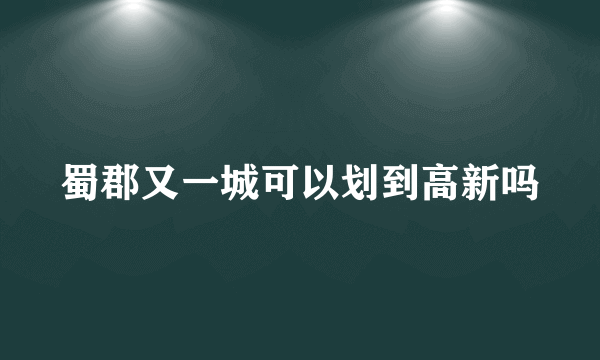 蜀郡又一城可以划到高新吗